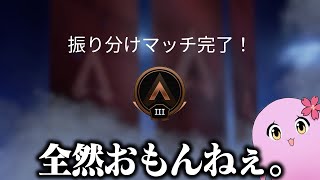 振り分けマッチ完了！

III

全然おもんねぇ。